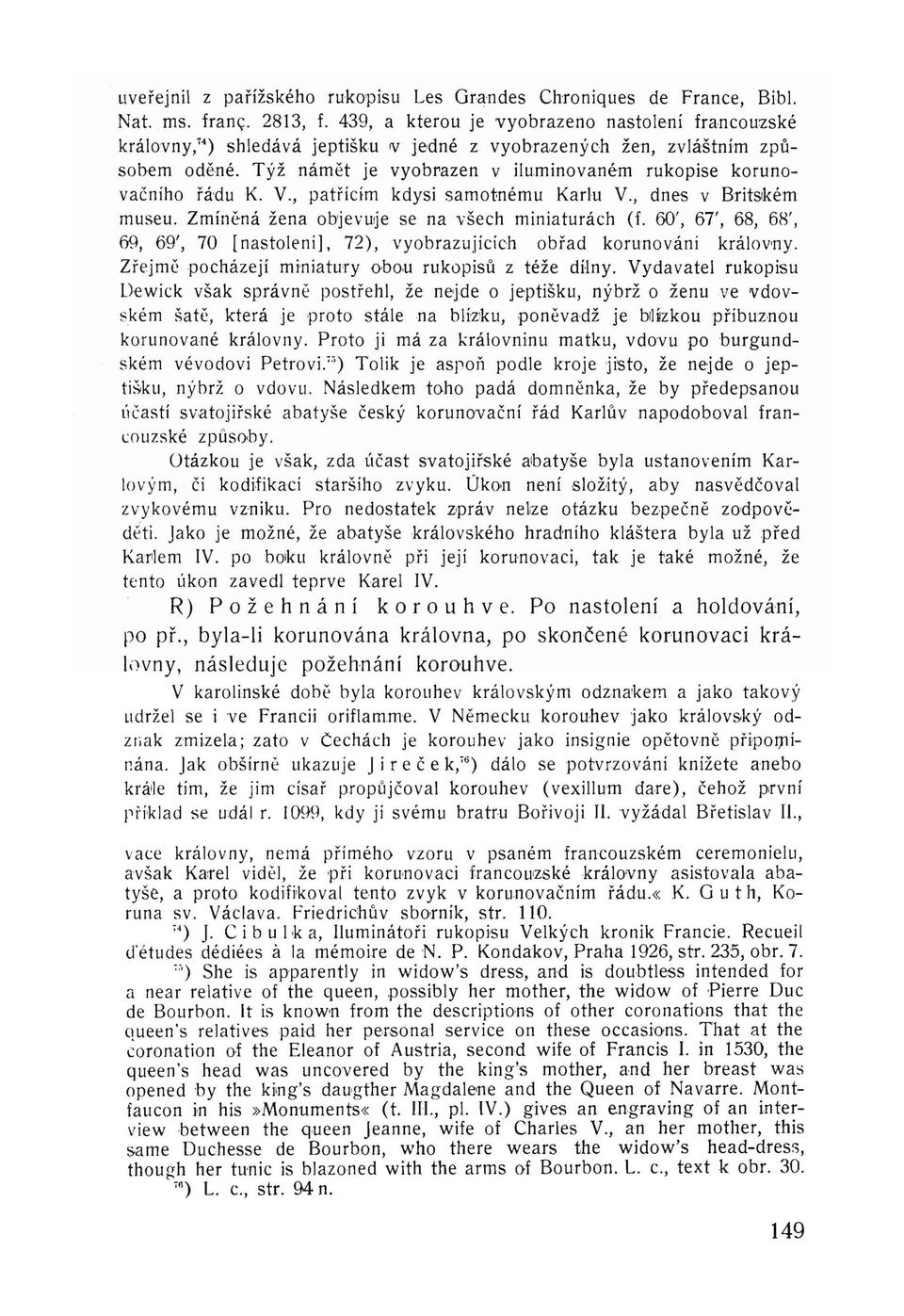 uveřejnil z pařížského rukopisu Les Grandes Chroniques de France, Bibl. Nat. ms. franç. 2813, f. 439, a kterou je vyobrazeno nastolení francouzské královny,$^{74}$) shledává jeptišku v jedné z vyobrazených žen, zvláštním způsobem oděné. Týž námět je vyobrazen v iluminovaném rukopise korunovačního řádu K. V., patřícím kdysi samotnému Karlu V., dnes v Britském museu. Zmíněná žena objevuje se na všech miniaturách (f. 60', 67', 68, 68', 69, 69', 70 [nastolení], 72), vyobrazujících obřad korunování královny. Zřejmě pocházejí miniatury obou rukopisů z téže dílny. Vydavatel rukopisu Dewick však správně postřehl, že nejde o jeptišku, nýbrž o ženu ve vdovském šatě, která je proto stále na blízku, poněvadž je blízkou příbuznou korunované královny. Proto ji má za královninu matku, vdovu po burgundském vévodovi Petrovi.$^{75}$) Tolik je aspoň podle kroje jisto, že nejde o jeptišku, nýbrž o vdovu. Následkem toho padá domněnka, že by předepsanou účastí svatojiřské abatyše český korunovační řád Karlův napodoboval francouzské způsoby.

Otázkou je však, zda účast svatojiřské abatyše byla ustanovením Karlovým, či kodifikací staršího zvyku. Úkon není složitý, aby nasvědčoval zvykovému vzniku. Pro nedostatek zpráv nelze otázku bezpečně zodpověděti. Jako je možné, že abatyše královského hradního kláštera byla už před Karlem IV. po boku královně při její korunovaci, tak je také možné, že tento úkon zavedl teprve Karel IV.

R) Požehnání korouhve. Po nastolení a holdování, po př., byla-li korunována královna, po skončené korunovaci královny, následuje požehnání korouhve.

V karolinské době byla korouhev královským odznakem a jako takový udržel se i ve Francii oriflamme. V Německu korouhev jako královský odznak zmizela; zato v Čechách je korouhev jako insignie opětovně připomínána. Jak obšírně ukazuje Jireček,$^{76}$) dálo se potvrzování knížete anebo krále tím, že jim císař propůjčoval korouhev (vexillum dare), čehož první příklad se udál r. 1099, kdy ji svému bratru Bořivoji II. vyžádal Břetislav II.,

vace královny, nemá přímého vzoru v psaném francouzském ceremonielu, avšak Karel viděl, že při korunovaci francouzské královny asistovala abatyše, a proto kodifikoval tento zvyk v korunovačním řádu.« K. Guth, Koruna sv. Václava. Friedrichův sborník, str. 110.

$^{74}$) J. Cibulka, Iluminátoři rukopisu Velkých kronik Francie. Recueil d'études dédiées à la mémoire de N. P. Kondakov, Praha 1926, str. 235, obr. 7.

$^{75}$) She is apparently in widow's dress, and is doubtless intended for a near relative of the queen, possibly her mother, the widow of Pierre Duc de Bourbon. It is known from the descriptions of other coronations that the queen's relatives paid her personal service on these occasions. That at the coronation of the Eleanor of Austria, second wife of Francis I. in 1530, the queen's head was uncovered by the king's mother, and her breast was opened by the king's daugther Magdalene and the Queen of Navarre. Montfaucon in his »Monuments« (t. III., pl. IV.) gives an engraving of an interview between the queen Jeanne, wife of Charles V., an her mother, this same Duchesse de Bourbon, who there wears the widow's head-dress, though her tunic is blazoned with the arms of Bourbon. L. c., text k obr. 30.

$^{76}$) L. c., str. 94 n.

149